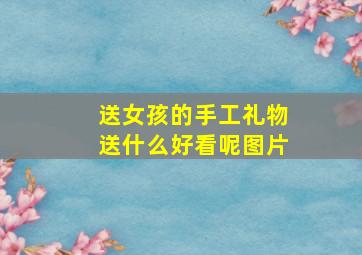 送女孩的手工礼物
送什么好看呢图片